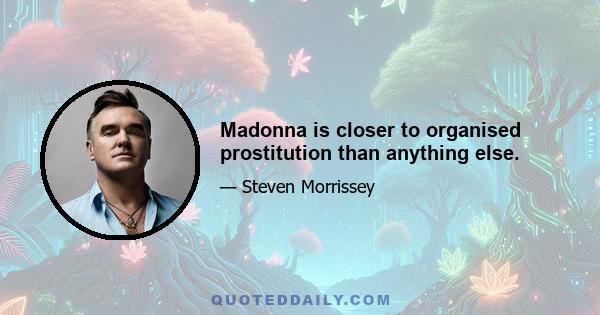 Madonna is closer to organised prostitution than anything else.

— Steven Morrissey

QUOTEDDAILY.COM